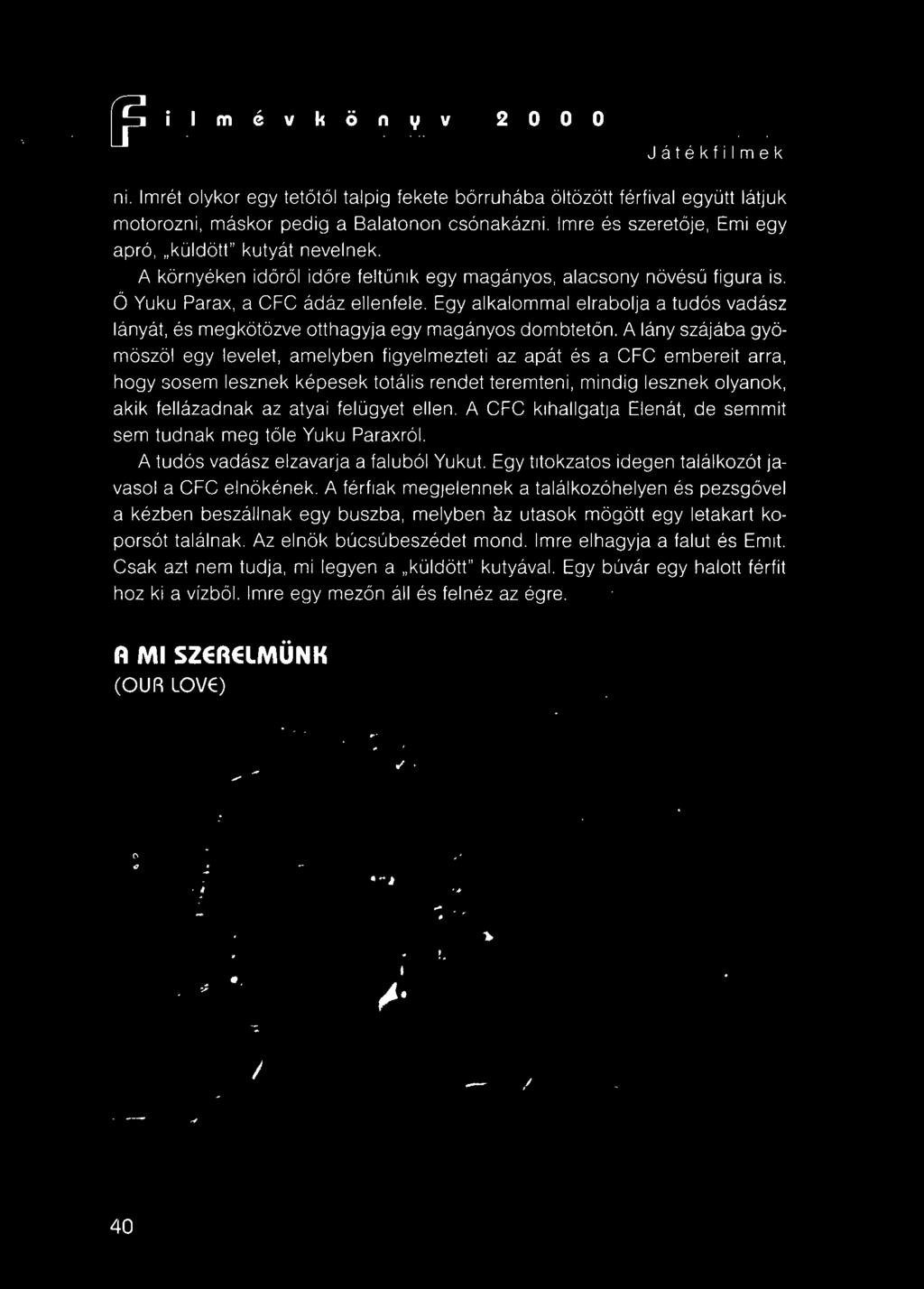 Filmévkönyv 2000

Játékfilmek

ni. Imrét olykor egy tetőtől talpig fekete bőrruhába öltözött férfival együtt látjuk motorozni, máskor pedig a Balatonon csónakázni. Imre és szeretője, Emi egy apró, „küldött" kutyát nevelnek.

A környéken időről időre feltűnik egy magányos, alacsony növésű figura is. Ő Yuku Parax, a CFC ádáz ellenfele. Egy alkalommal elrabolja a tudós vadász lányát, és megkötözve otthagyja egy magányos dombtetőn. A lány szájába gyömöszöl egy levelet, amelyben figyelmezteti az apát és a CFC embereit arra, hogy sosem lesznek képesek totális rendet teremteni, mindig lesznek olyanok, akik fellázadnak az atyai felügyet ellen. A CFC kihallgatja Elenát, de semmit sem tudnak meg tőle Yuku Paraxról.

A tudós vadász elzavarja a faluból Yukut. Egy titokzatos idegen találkozót javasol a CFC elnökének. A férfiak megjelennek a találkozóhelyen és pezsgővel a kézben beszállnak egy buszba, melyben az utasok mögött egy letakart koporsót találnak. Az elnök búcsúbeszédet mond. Imre elhagyja a falut és Emit. Csak azt nem tudja, mi legyen a „küldött" kutyával. Egy búvár egy halott férfit hoz ki a vízből. Imre egy mezőn áll és felnéz az égre.

A MI SZERELMÜNK
(OUR LOVE)

40